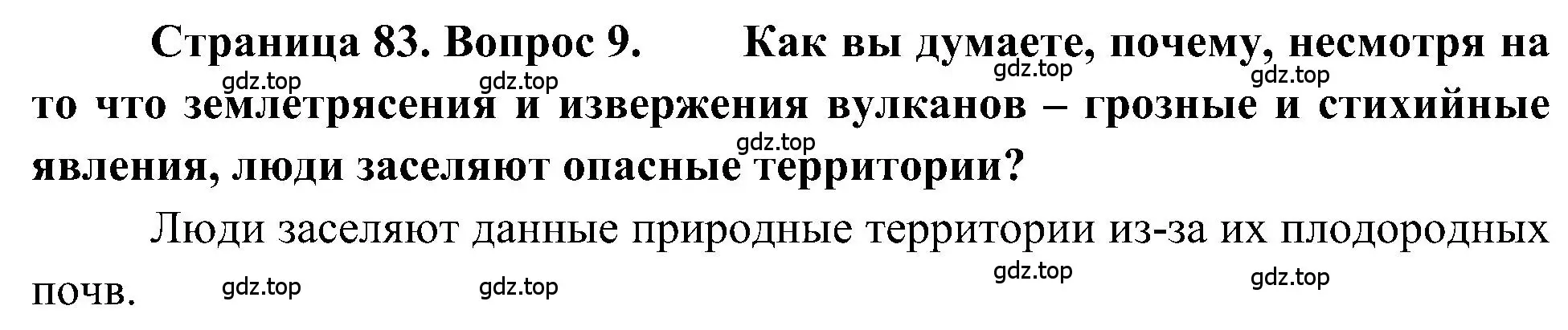 Страница 83. Вопрос 9. Как вы думаете, почему, несмотря на то что землетрясения и извержения вулканов – грозные и стихийные явления, люди заселяют опасные территории?

gdz.top gdz.top gdz.top gdz.top gdz.top

Люди заселяют данные природные территории из-за их плодородных почв.

gdz.top gdz.top gdz.top gdz.top